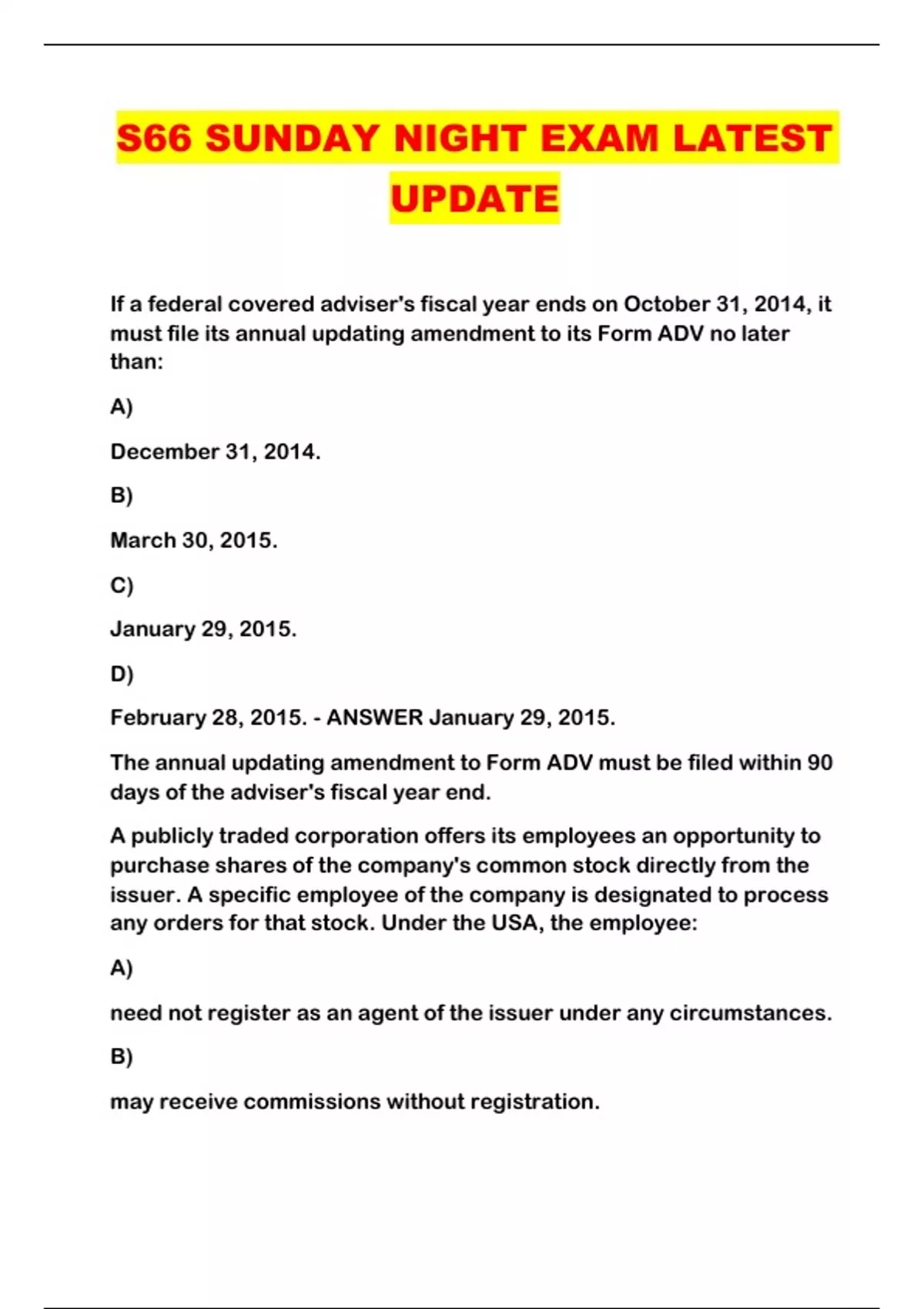 S66 SUNDAY NIGHT EXAM LATEST UPDATE

If a federal covered adviser's fiscal year ends on October 31, 2014, it must file its annual updating amendment to its Form ADV no later than:

A)

December 31, 2014.

B)

March 30, 2015.

C)

January 29, 2015.

D)

February 28, 2015. - ANSWER January 29, 2015.

The annual updating amendment to Form ADV must be filed within 90 days of the adviser's fiscal year end.

A publicly traded corporation offers its employees an opportunity to purchase shares of the company's common stock directly from the issuer. A specific employee of the company is designated to process any orders for that stock. Under the USA, the employee:

A)

need not register as an agent of the issuer under any circumstances.

B)

may receive commissions without registration.